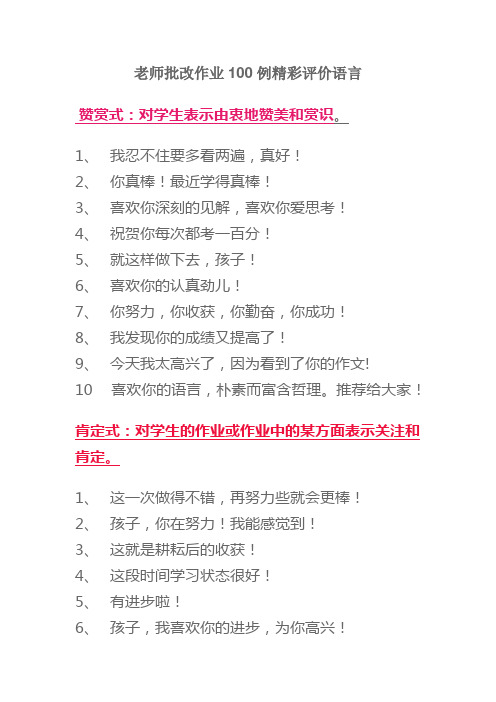 老师批改作业 100 例精彩评价语言

赞赏式：对学生表示由衷地赞美和赏识。

1、 我忍不住要多看两遍，真好！
2、 你真棒！最近学得真棒！
3、 喜欢你深刻的见解，喜欢你爱思考！
4、 祝贺你每次都考一百分！
5、 就这样做下去，孩子！
6、 喜欢你的认真劲儿！
7、 你努力，你收获，你勤奋，你成功！
8、 我发现你的成绩又提高了！
9、 今天我太高兴了，因为看到了你的作文!
10 喜欢你的语言，朴素而富含哲理。推荐给大家！

肯定式：对学生的作业或作业中的某方面表示关注和肯定。

1、 这一次做得不错，再努力些就会更棒！
2、 孩子，你在努力！我能感觉到！
3、 这就是耕耘后的收获！
4、 这段时间学习状态很好！
5、 有进步啦！
6、 孩子，我喜欢你的进步，为你高兴！